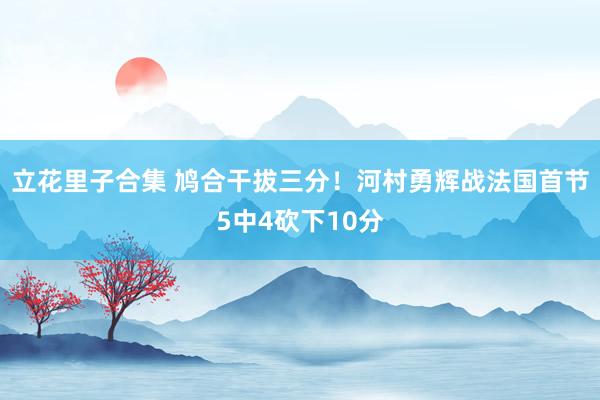 立花里子合集 鸠合干拔三分！河村勇辉战法国首节5中4砍下10分